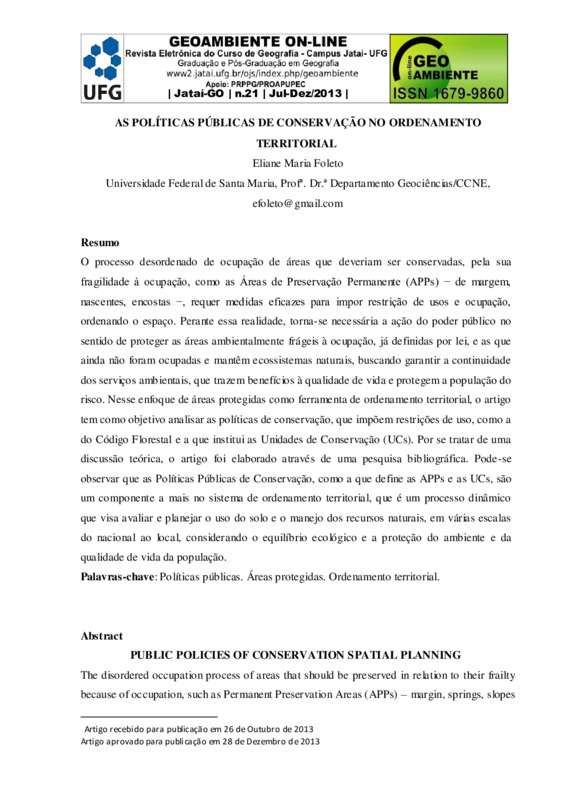 UFG

GEOAMBIENTE ON-LINE
Revista Eletrônica do Curso de Geografia - Campus Jataí- UFG
Graduação e Pós-Graduação em Geografia
www2.jatai.ufg.br/ojs/index.php/geoambiente
Apoio: PRPPG/PROAPUPEC
| Jataí-GO | n.21 | Jul-Dez/2013 |

on-line GEO AMBIENTE
ISSN 1679-9860

AS POLÍTICAS PÚBLICAS DE CONSERVAÇÃO NO ORDENAMENTO TERRITORIAL

Eliane Maria Foleto
Universidade Federal de Santa Maria, Profª. Dr.ª Departamento Geociências/CCNE,
efoleto@gmail.com

Resumo
O processo desordenado de ocupação de áreas que deveriam ser conservadas, pela sua fragilidade à ocupação, como as Áreas de Preservação Permanente (APPs) − de margem, nascentes, encostas −, requer medidas eficazes para impor restrição de usos e ocupação, ordenando o espaço. Perante essa realidade, torna-se necessária a ação do poder público no sentido de proteger as áreas ambientalmente frágeis à ocupação, já definidas por lei, e as que ainda não foram ocupadas e mantêm ecossistemas naturais, buscando garantir a continuidade dos serviços ambientais, que trazem benefícios à qualidade de vida e protegem a população do risco. Nesse enfoque de áreas protegidas como ferramenta de ordenamento territorial, o artigo tem como objetivo analisar as políticas de conservação, que impõem restrições de uso, como a do Código Florestal e a que institui as Unidades de Conservação (UCs). Por se tratar de uma discussão teórica, o artigo foi elaborado através de uma pesquisa bibliográfica. Pode-se observar que as Políticas Públicas de Conservação, como a que define as APPs e as UCs, são um componente a mais no sistema de ordenamento territorial, que é um processo dinâmico que visa avaliar e planejar o uso do solo e o manejo dos recursos naturais, em várias escalas do nacional ao local, considerando o equilíbrio ecológico e a proteção do ambiente e da qualidade de vida da população.
Palavras-chave: Políticas públicas. Áreas protegidas. Ordenamento territorial.

Abstract
PUBLIC POLICIES OF CONSERVATION SPATIAL PLANNING
The disordered occupation process of areas that should be preserved in relation to their frailty because of occupation, such as Permanent Preservation Areas (APPs) – margin, springs, slopes

Artigo recebido para publicação em 26 de Outubro de 2013
Artigo aprovado para publicação em 28 de Dezembro de 2013